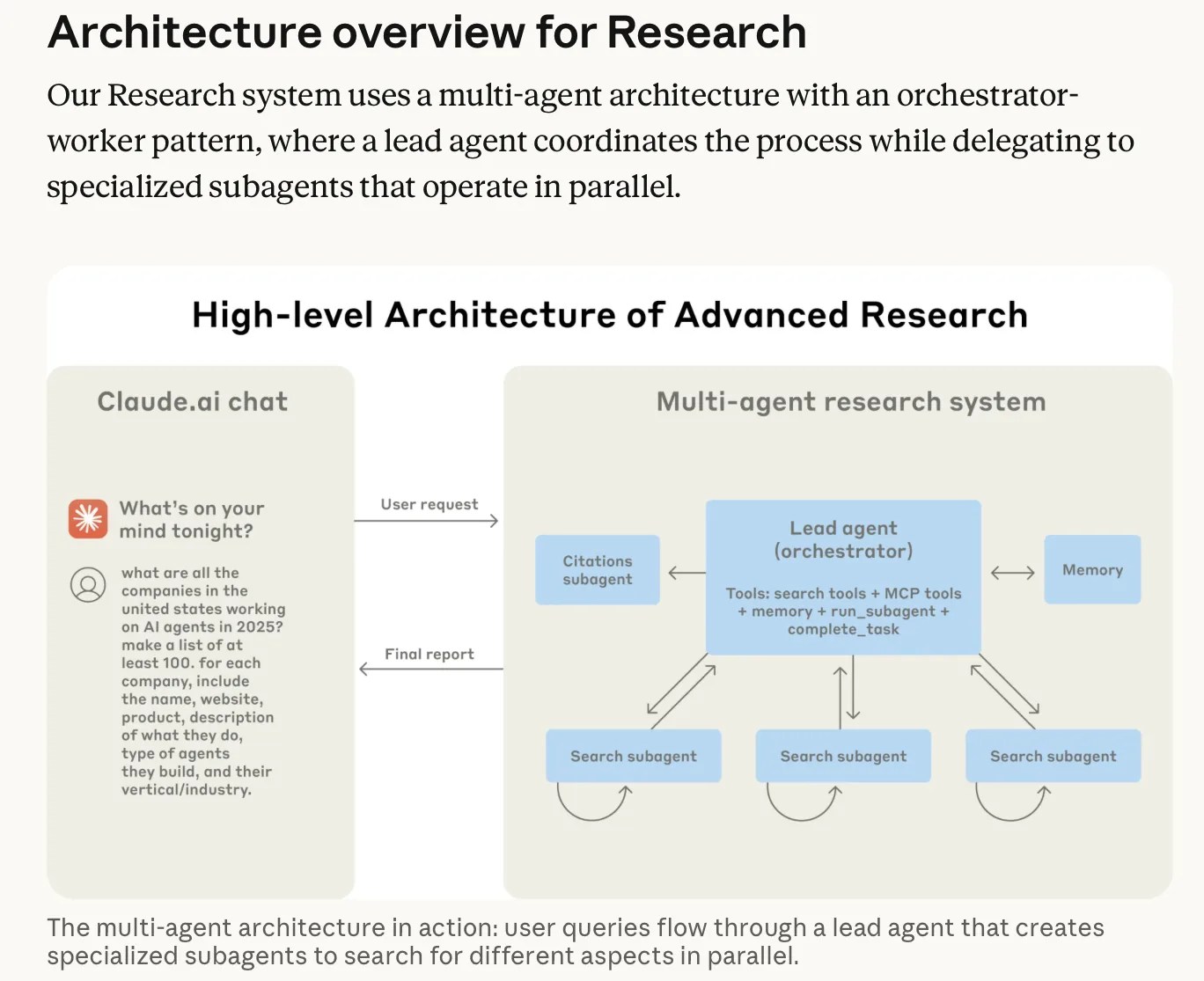 Architecture overview for Research

Our Research system uses a multi-agent architecture with an orchestrator-worker pattern, where a lead agent coordinates the process while delegating to specialized subagents that operate in parallel.

High-level Architecture of Advanced Research

Claude.ai chat

What's on your mind tonight?

what are all the companies in the united states working on AI agents in 2025? make a list of at least 100. for each company, include the name, website, product, description of what they do, type of agents they build, and their vertical/industry.

User request

Final report

Multi-agent research system

Citations subagent

Lead agent (orchestrator)

Tools: search tools + MCP tools + memory + run_subagent + complete_task

Memory

Search subagent

Search subagent

Search subagent

The multi-agent architecture in action: user queries flow through a lead agent that creates specialized subagents to search for different aspects in parallel.